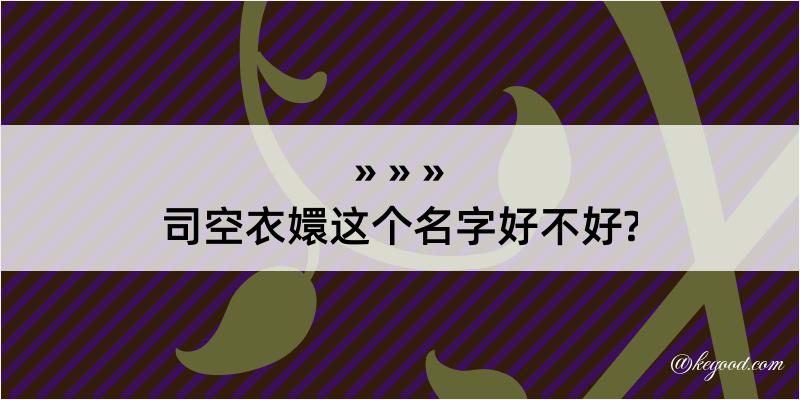 » » »
司空衣嬛这个名字好不好?

@kegood.com